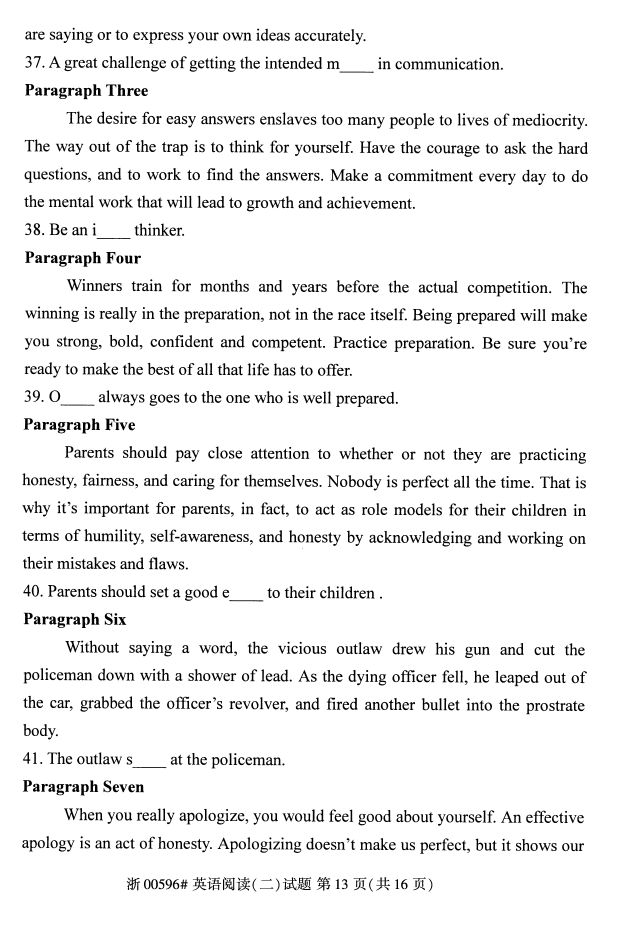 are saying or to express your own ideas accurately.
37. A great challenge of getting the intended m____ in communication.

**Paragraph Three**

The desire for easy answers enslaves too many people to lives of mediocrity. The way out of the trap is to think for yourself. Have the courage to ask the hard questions, and to work to find the answers. Make a commitment every day to do the mental work that will lead to growth and achievement.

38. Be an i____ thinker.

**Paragraph Four**

Winners train for months and years before the actual competition. The winning is really in the preparation, not in the race itself. Being prepared will make you strong, bold, confident and competent. Practice preparation. Be sure you're ready to make the best of all that life has to offer.

39. O____ always goes to the one who is well prepared.

**Paragraph Five**

Parents should pay close attention to whether or not they are practicing honesty, fairness, and caring for themselves. Nobody is perfect all the time. That is why it's important for parents, in fact, to act as role models for their children in terms of humility, self-awareness, and honesty by acknowledging and working on their mistakes and flaws.

40. Parents should set a good e____ to their children .

**Paragraph Six**

Without saying a word, the vicious outlaw drew his gun and cut the policeman down with a shower of lead. As the dying officer fell, he leaped out of the car, grabbed the officer's revolver, and fired another bullet into the prostrate body.

41. The outlaw s____ at the policeman.

**Paragraph Seven**

When you really apologize, you would feel good about yourself. An effective apology is an act of honesty. Apologizing doesn't make us perfect, but it shows our

浙 00596# 英语阅读(二)试题 第 13 页(共 16 页)